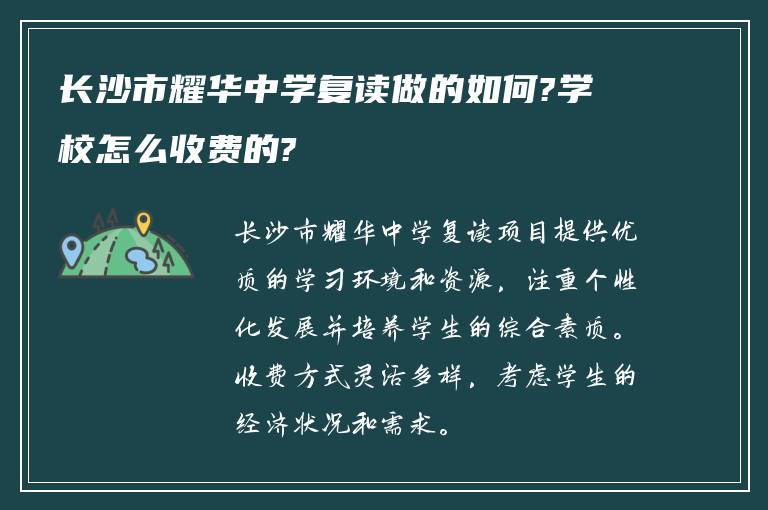 长沙市耀华中学复读做的如何?学校怎么收费的?

长沙市耀华中学复读项目提供优质的学习环境和资源，注重个性化发展并培养学生的综合素质。收费方式灵活多样，考虑学生的经济状况和需求。